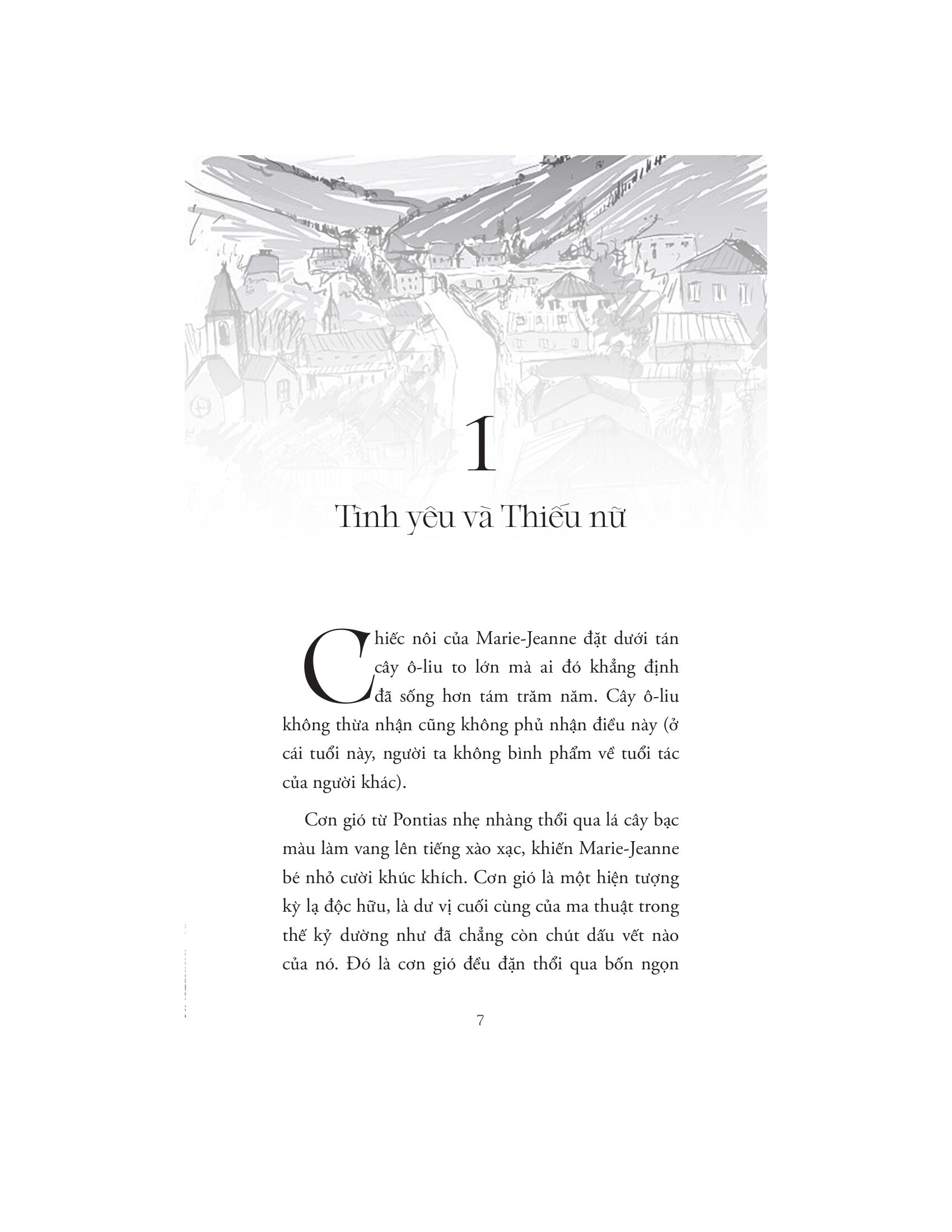 1

Tình yêu và Thiếu nữ

Chiếc nôi của Marie-Jeanne đặt dưới tán cây ô-liu to lớn mà ai đó khẳng định đã sống hơn tám trăm năm. Cây ô-liu không thừa nhận cũng không phủ nhận điều này (ở cái tuổi này, người ta không bình phẩm về tuổi tác của người khác).

Cơn gió từ Pontias nhẹ nhàng thổi qua lá cây bạc màu làm vang lên tiếng xào xạc, khiến Marie-Jeanne bé nhỏ cười khúc khích. Cơn gió là một hiện tượng kỳ lạ độc hữu, là dư vị cuối cùng của ma thuật trong thế kỷ dường như đã chẳng còn chút dấu vết nào của nó. Đó là cơn gió đều đặn thổi qua bốn ngọn

7